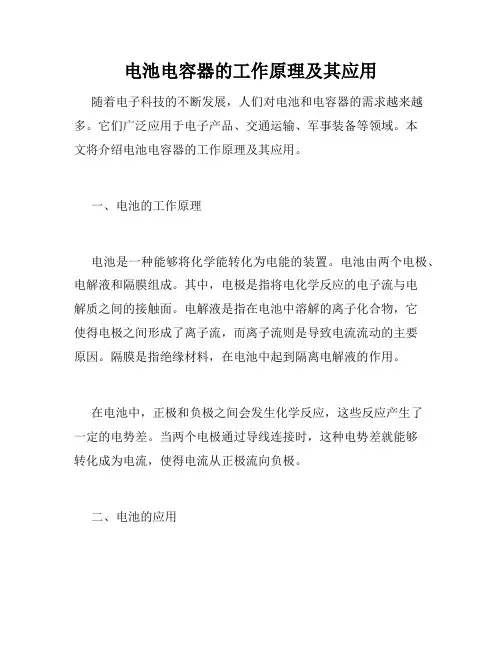 电池电容器的工作原理及其应用

随着电子科技的不断发展，人们对电池和电容器的需求越来越多。它们广泛应用于电子产品、交通运输、军事装备等领域。本文将介绍电池电容器的工作原理及其应用。

一、电池的工作原理

电池是一种能够将化学能转化为电能的装置。电池由两个电极、电解液和隔膜组成。其中，电极是指将电化学反应的电子流与电解质之间的接触面。电解液是指在电池中溶解的离子化合物，它使得电极之间形成了离子流，而离子流则是导致电流流动的主要原因。隔膜是指绝缘材料，在电池中起到隔离电解液的作用。

在电池中，正极和负极之间会发生化学反应，这些反应产生了一定的电势差。当两个电极通过导线连接时，这种电势差就能够转化成为电流，使得电流从正极流向负极。

二、电池的应用